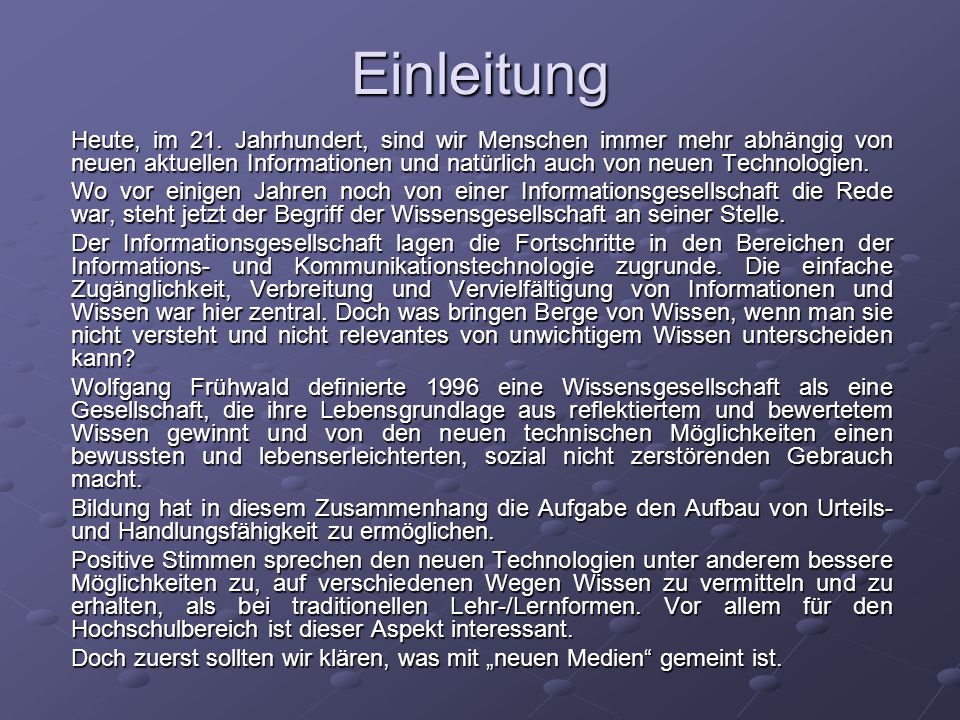 Einleitung

Heute, im 21. Jahrhundert, sind wir Menschen immer mehr abhängig von neuen aktuellen Informationen und natürlich auch von neuen Technologien.

Wo vor einigen Jahren noch von einer Informationsgesellschaft die Rede war, steht jetzt der Begriff der Wissensgesellschaft an seiner Stelle.

Der Informationsgesellschaft lagen die Fortschritte in den Bereichen der Informations- und Kommunikationstechnologie zugrunde. Die einfache Zugänglichkeit, Verbreitung und Vervielfältigung von Informationen und Wissen war hier zentral. Doch was bringen Berge von Wissen, wenn man sie nicht versteht und nicht relevantes von unwichtigem Wissen unterscheiden kann?

Wolfgang Frühwald definierte 1996 eine Wissensgesellschaft als eine Gesellschaft, die ihre Lebensgrundlage aus reflektiertem und bewertetem Wissen gewinnt und von den neuen technischen Möglichkeiten einen bewussten und lebenserleichterten, sozial nicht zerstörenden Gebrauch macht.

Bildung hat in diesem Zusammenhang die Aufgabe den Aufbau von Urteils- und Handlungsfähigkeit zu ermöglichen.

Positive Stimmen sprechen den neuen Technologien unter anderem bessere Möglichkeiten zu, auf verschiedenen Wegen Wissen zu vermitteln und zu erhalten, als bei traditionellen Lehr-/Lernformen. Vor allem für den Hochschulbereich ist dieser Aspekt interessant.

Doch zuerst sollten wir klären, was mit „neuen Medien“ gemeint ist.